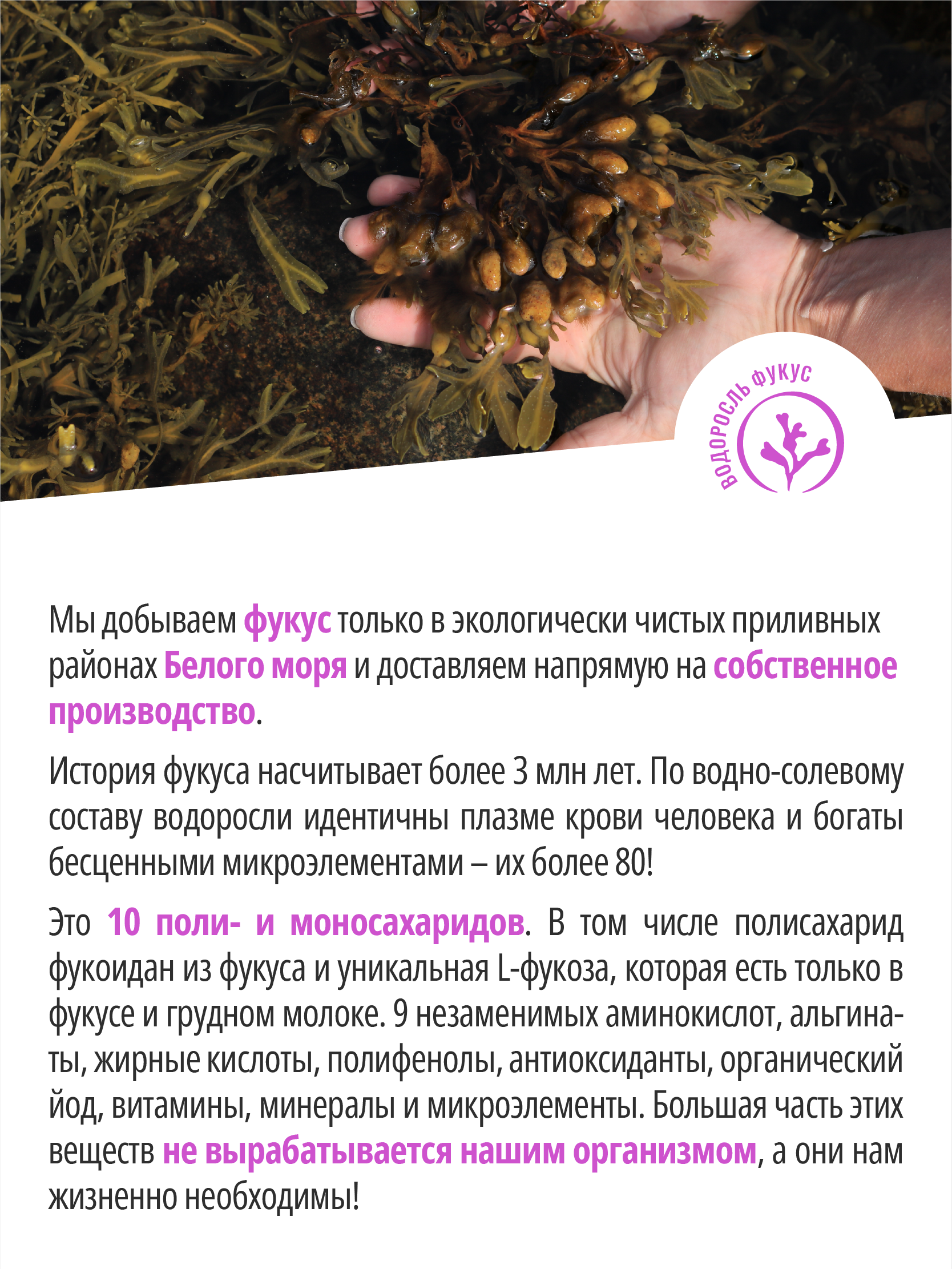 ВОДОРОСЛЬ ФУКУС

Мы добываем фукус только в экологически чистых приливных районах Белого моря и доставляем напрямую на собственное производство.

История фукуса насчитывает более 3 млн лет. По водно-солевому составу водоросли идентичны плазме крови человека и богаты бесценными микроэлементами – их более 80!

Это 10 поли- и моносахаридов. В том числе полисахарид фукоидан из фукуса и уникальная L-фукоза, которая есть только в фукусе и грудном молоке. 9 незаменимых аминокислот, альгинаты, жирные кислоты, полифенолы, антиоксиданты, органический йод, витамины, минералы и микроэлементы. Большая часть этих веществ не вырабатывается нашим организмом, а они нам жизненно необходимы!